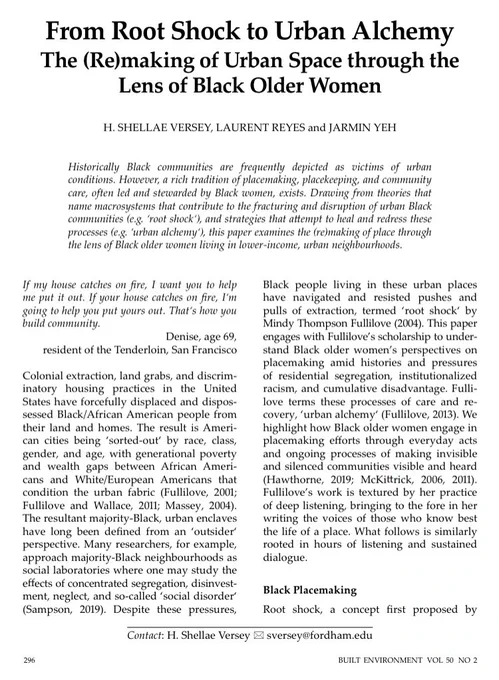 From Root Shock to Urban Alchemy
The (Re)making of Urban Space through the Lens of Black Older Women

H. SHELLAE VERSEY, LAURENT REYES and JARMIN YEH

Historically Black communities are frequently depicted as victims of urban conditions. However, a rich tradition of placemaking, placekeeping, and community care, often led and stewarded by Black women, exists. Drawing from theories that name macrosystems that contribute to the fracturing and disruption of urban Black communities (e.g. 'root shock'), and strategies that attempt to heal and redress these processes (e.g. 'urban alchemy'), this paper examines the (re)making of place through the lens of Black older women living in lower-income, urban neighbourhoods.

If my house catches on fire, I want you to help me put it out. If your house catches on fire, I'm going to help you put yours out. That's how you build community.

Denise, age 69, resident of the Tenderloin, San Francisco

Colonial extraction, land grabs, and discriminatory housing practices in the United States have forcefully displaced and dispossessed Black/African American people from their land and homes. The result is American cities being 'sorted-out' by race, class, gender, and age, with generational poverty and wealth gaps between African Americans and White/European Americans that condition the urban fabric (Fullilove, 2001; Fullilove and Wallace, 2011; Massey, 2004). The resultant majority-Black, urban enclaves have long been defined from an 'outsider' perspective. Many researchers, for example, approach majority-Black neighbourhoods as social laboratories where one may study the effects of concentrated segregation, disinvestment, neglect, and so-called 'social disorder' (Sampson, 2019). Despite these pressures, Black people living in these urban places have navigated and resisted pushes and pulls of extraction, termed 'root shock' by Mindy Thompson Fullilove (2004). This paper engages with Fullilove's scholarship to understand Black older women's perspectives on placemaking amid histories and pressures of residential segregation, institutionalized racism, and cumulative disadvantage. Fullilove terms these processes of care and recovery, 'urban alchemy' (Fullilove, 2013). We highlight how Black older women engage in placemaking efforts through everyday acts and ongoing processes of making invisible and silenced communities visible and heard (Hawthorne, 2019; McKittrick, 2006, 2011). Fullilove's work is textured by her practice of deep listening, bringing to the fore in her writing the voices of those who know best the life of a place. What follows is similarly rooted in hours of listening and sustained dialogue.

Black Placemaking

Root shock, a concept first proposed by

Contact: H. Shellae Versey ✉ sversey@fordham.edu

296

BUILT ENVIRONMENT VOL 50 NO 2